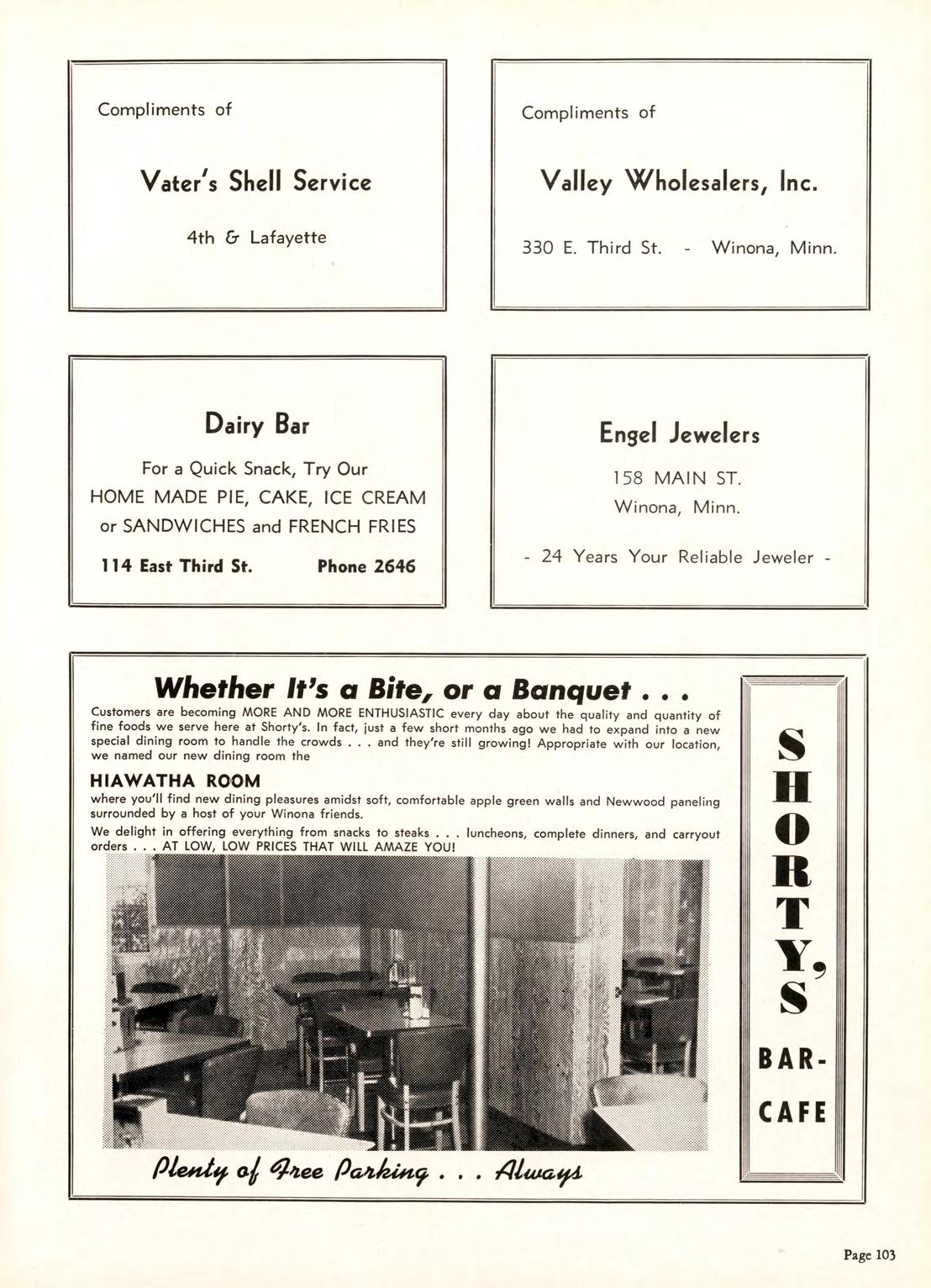 Compliments of

Vater's Shell Service

4th & Lafayette

Compliments of

Valley Wholesalers, Inc.

330 E. Third St. - Winona, Minn.

Dairy Bar

For a Quick Snack, Try Our HOME MADE PIE, CAKE, ICE CREAM or SANDWICHES and FRENCH FRIES

114 East Third St. Phone 2646

Engel Jewelers

158 MAIN ST. Winona, Minn.

- 24 Years Your Reliable Jeweler -

Whether It's a Bite, or a Banquet . . .

Customers are becoming MORE AND MORE ENTHUSIASTIC every day about the quality and quantity of fine foods we serve here at Shorty's. In fact, just a few short months ago we had to expand into a new special dining room to handle the crowds . . . and they're still growing! Appropriate with our location, we named our new dining room the

HIAWATHA ROOM

where you'll find new dining pleasures amidst soft, comfortable apple green walls and Newwood paneling surrounded by a host of your Winona friends.

We delight in offering everything from snacks to steaks . . . luncheons, complete dinners, and carryout orders . . . AT LOW, LOW PRICES THAT WILL AMAZE YOU!

Plenty of Free Parking . . . Always

SHORTY'S

BAR-CAFE

Page 103